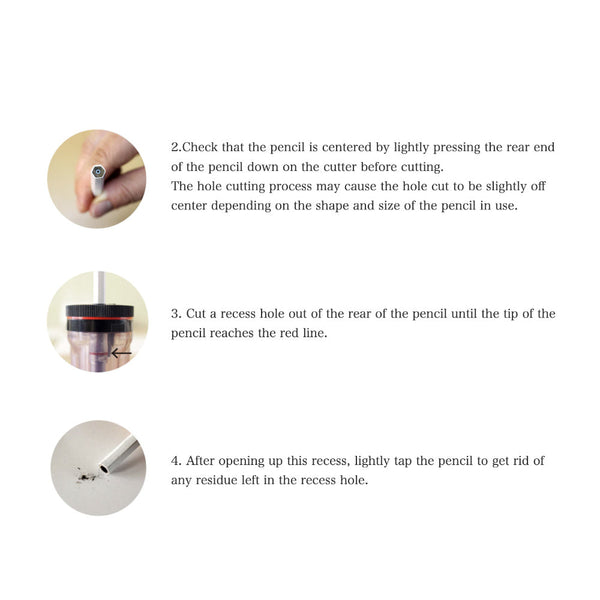 2.Check that the pencil is centered by lightly pressing the rear end of the pencil down on the cutter before cutting.
The hole cutting process may cause the hole cut to be slightly off center depending on the shape and size of the pencil in use.

3. Cut a recess hole out of the rear of the pencil until the tip of the pencil reaches the red line.

4. After opening up this recess, lightly tap the pencil to get rid of any residue left in the recess hole.